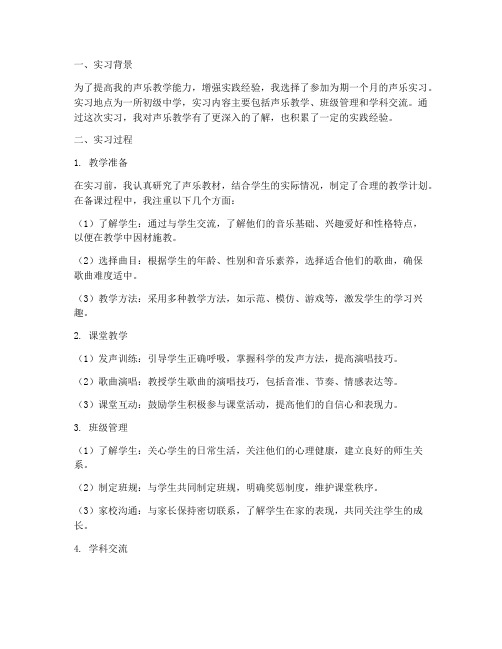 一、实习背景

为了提高我的声乐教学能力，增强实践经验，我选择了参加为期一个月的声乐实习。实习地点为一所初级中学，实习内容主要包括声乐教学、班级管理和学科交流。通过这次实习，我对声乐教学有了更深入的了解，也积累了一定的实践经验。

二、实习过程

1. 教学准备

在实习前，我认真研究了声乐教材，结合学生的实际情况，制定了合理的教学计划。在备课过程中，我注重以下几个方面：

（1）了解学生：通过与学生交流，了解他们的音乐基础、兴趣爱好和性格特点，以便在教学中因材施教。

（2）选择曲目：根据学生的年龄、性别和音乐素养，选择适合他们的歌曲，确保歌曲难度适中。

（3）教学方法：采用多种教学方法，如示范、模仿、游戏等，激发学生的学习兴趣。

2. 课堂教学

（1）发声训练：引导学生正确呼吸，掌握科学的发声方法，提高演唱技巧。

（2）歌曲演唱：教授学生歌曲的演唱技巧，包括音准、节奏、情感表达等。

（3）课堂互动：鼓励学生积极参与课堂活动，提高他们的自信心和表现力。

3. 班级管理

（1）了解学生：关心学生的日常生活，关注他们的心理健康，建立良好的师生关系。

（2）制定班规：与学生共同制定班规，明确奖惩制度，维护课堂秩序。

（3）家校沟通：与家长保持密切联系，了解学生在家的表现，共同关注学生的成长。

4. 学科交流